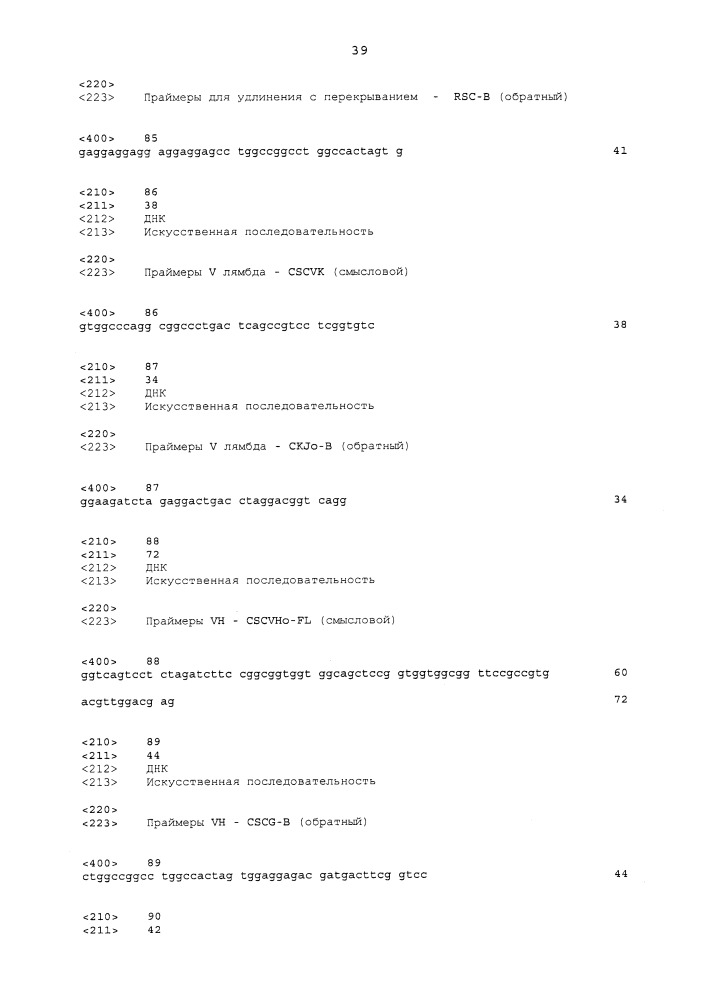 39

<220>
<223> Праймеры для удлинения с перекрыванием - RSC-B (обратный)

<400> 85
gaggaggagg aggaggagcc tggccggcct ggccactagt g 41

<210> 86
<211> 38
<212> ДНК
<213> Искусственная последовательность

<220>
<223> Праймеры V лямбда - CSCVK (смысловой)

<400> 86
gtggcccagg cggccctgac tcagccgtcc tcggtgtc 38

<210> 87
<211> 34
<212> ДНК
<213> Искусственная последовательность

<220>
<223> Праймеры V лямбда - CKJo-B (обратный)

<400> 87
ggaagatcta gaggactgac ctaggacggt cagg 34

<210> 88
<211> 72
<212> ДНК
<213> Искусственная последовательность

<220>
<223> Праймеры VH - CSCVHo-FL (смысловой)

<400> 88
ggtcagtcct ctagatcttc cggcggtggt ggcagctccg gtggtggcgg ttccgccgtg 60

acgttggacg ag 72

<210> 89
<211> 44
<212> ДНК
<213> Искусственная последовательность

<220>
<223> Праймеры VH - CSCG-B (обратный)

<400> 89
ctggccggcc tggccactag tggaggagac gatgacttcg gtcc 44

<210> 90
<211> 42